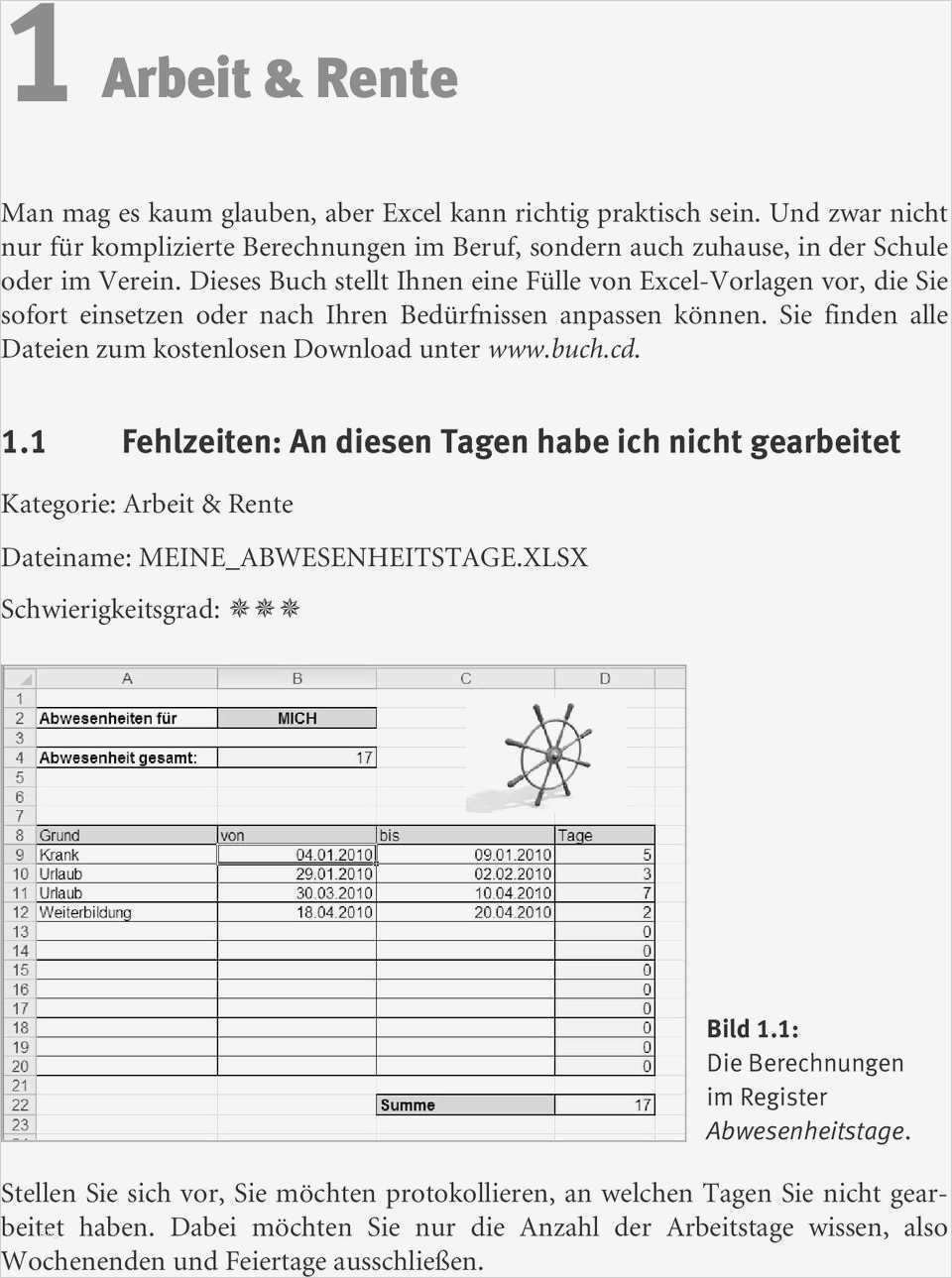 1 Arbeit & Rente

Man mag es kaum glauben, aber Excel kann richtig praktisch sein. Und zwar nicht nur für komplizierte Berechnungen im Beruf, sondern auch zuhause, in der Schule oder im Verein. Dieses Buch stellt Ihnen eine Fülle von Excel-Vorlagen vor, die Sie sofort einsetzen oder nach Ihren Bedürfnissen anpassen können. Sie finden alle Dateien zum kostenlosen Download unter www.buch.cd.

1.1 Fehlzeiten: An diesen Tagen habe ich nicht gearbeitet

Kategorie: Arbeit & Rente

Dateiname: MEINE_ABWESENHEITSTAGE.XLSX

Schwierigkeitsgrad: ✵✵✵

| | A | B | C | D |
|---|---|---|---|---|
| 1 | | | | |
| 2 | Abwesenheiten für | MICH | | |
| 3 | | | | |
| 4 | Abwesenheit gesamt: | 17 | | |
| 5 | | | | |
| 6 | | | | |
| 7 | | | | |
| 8 | Grund | von | bis | Tage |
| 9 | Krank | 04.01.2010 | 09.01.2010 | 5 |
| 10 | Urlaub | 29.01.2010 | 02.02.2010 | 3 |
| 11 | Urlaub | 30.03.2010 | 10.04.2010 | 7 |
| 12 | Weiterbildung | 18.04.2010 | 20.04.2010 | 2 |
| 13 | | | | 0 |
| 14 | | | | 0 |
| 15 | | | | 0 |
| 16 | | | | 0 |
| 17 | | | | 0 |
| 18 | | | | 0 |
| 19 | | | | 0 |
| 20 | | | | 0 |
| 21 | | | | |
| 22 | | | Summe | 17 |
| 23 | | | | |

Bild 1.1: Die Berechnungen im Register Abwesenheitstage.

Stellen Sie sich vor, Sie möchten protokollieren, an welchen Tagen Sie nicht gearbeitet haben. Dabei möchten Sie nur die Anzahl der Arbeitstage wissen, also Wochenenden und Feiertage ausschließen.